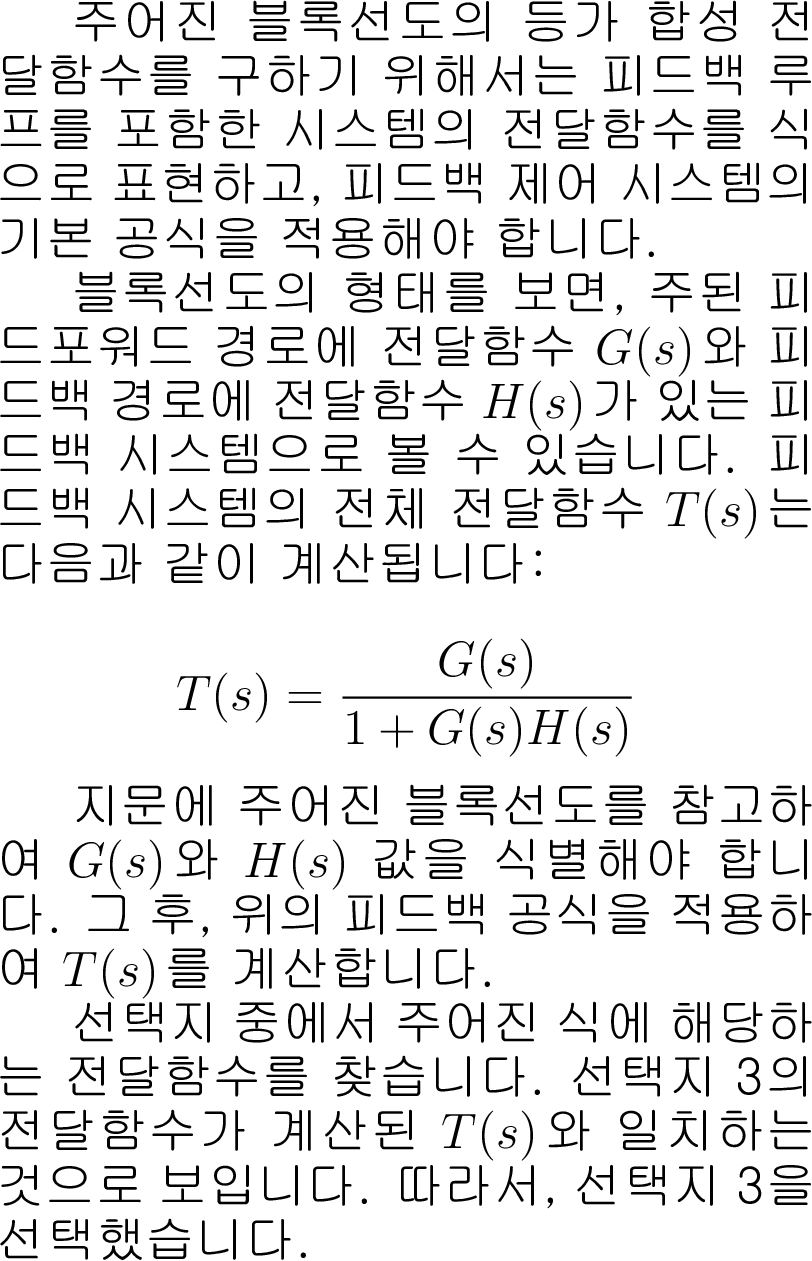 주어진 블록선도의 등가 합성 전달함수를 구하기 위해서는 피드백 루프를 포함한 시스템의 전달함수를 식으로 표현하고, 피드백 제어 시스템의 기본 공식을 적용해야 합니다.

블록선도의 형태를 보면, 주된 피드포워드 경로에 전달함수 $G(s)$와 피드백 경로에 전달함수 $H(s)$가 있는 피드백 시스템으로 볼 수 있습니다. 피드백 시스템의 전체 전달함수 $T(s)$는 다음과 같이 계산됩니다:

$T(s) = \frac{G(s)}{1 + G(s)H(s)}$

지문에 주어진 블록선도를 참고하여 $G(s)$와 $H(s)$ 값을 식별해야 합니다. 그 후, 위의 피드백 공식을 적용하여 $T(s)$를 계산합니다.

선택지 중에서 주어진 식에 해당하는 전달함수를 찾습니다. 선택지 3의 전달함수가 계산된 $T(s)$와 일치하는 것으로 보입니다. 따라서, 선택지 3을 선택했습니다.